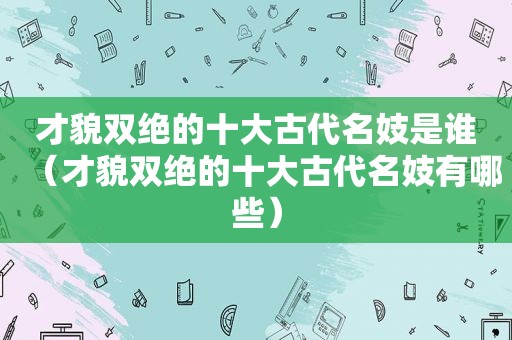 才貌双绝的十大古代名妓是谁（才貌双绝的十大古代名妓有哪些）

STATIONERY